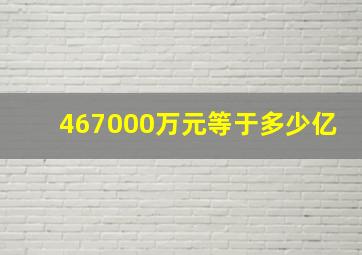 467000万元等于多少亿